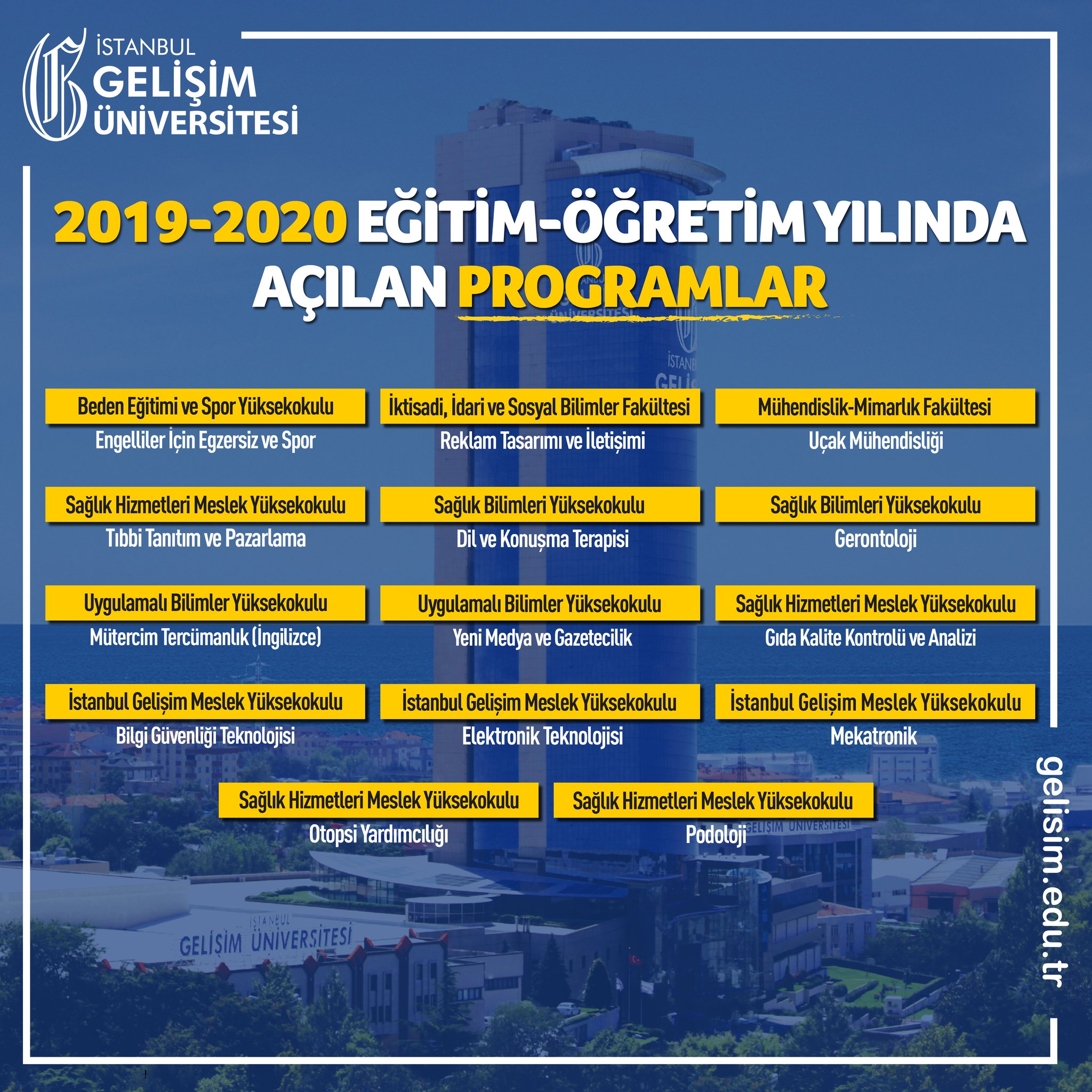 İSTANBUL
GELİŞİM
ÜNİVERSİTESİ

2019-2020 EĞİTİM-ÖĞRETİM YILINDA AÇILAN PROGRAMLAR

Beden Eğitimi ve Spor Yüksekokulu
Engelliler İçin Egzersiz ve Spor

İktisadi, İdari ve Sosyal Bilimler Fakültesi
Reklam Tasarımı ve İletişimi

Mühendislik-Mimarlık Fakültesi
Uçak Mühendisliği

Sağlık Hizmetleri Meslek Yüksekokulu
Tıbbi Tanıtım ve Pazarlama

Sağlık Bilimleri Yüksekokulu
Dil ve Konuşma Terapisi

Sağlık Bilimleri Yüksekokulu
Gerontoloji

Uygulamalı Bilimler Yüksekokulu
Mütercim Tercümanlık (İngilizce)

Uygulamalı Bilimler Yüksekokulu
Yeni Medya ve Gazetecilik

Sağlık Hizmetleri Meslek Yüksekokulu
Gıda Kalite Kontrolü ve Analizi

İstanbul Gelişim Meslek Yüksekokulu
Bilgi Güvenliği Teknolojisi

İstanbul Gelişim Meslek Yüksekokulu
Elektronik Teknolojisi

İstanbul Gelişim Meslek Yüksekokulu
Mekatronik

Sağlık Hizmetleri Meslek Yüksekokulu
Otopsi Yardımcılığı

Sağlık Hizmetleri Meslek Yüksekokulu
Podoloji

gelisim.edu.tr